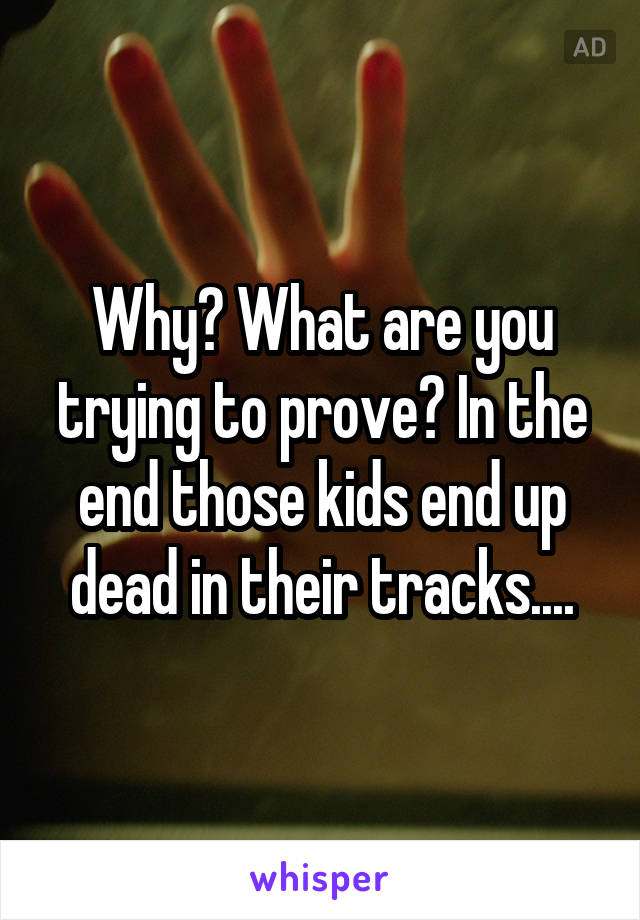 AD

Why? What are you trying to prove? In the end those kids end up dead in their tracks....

whisper